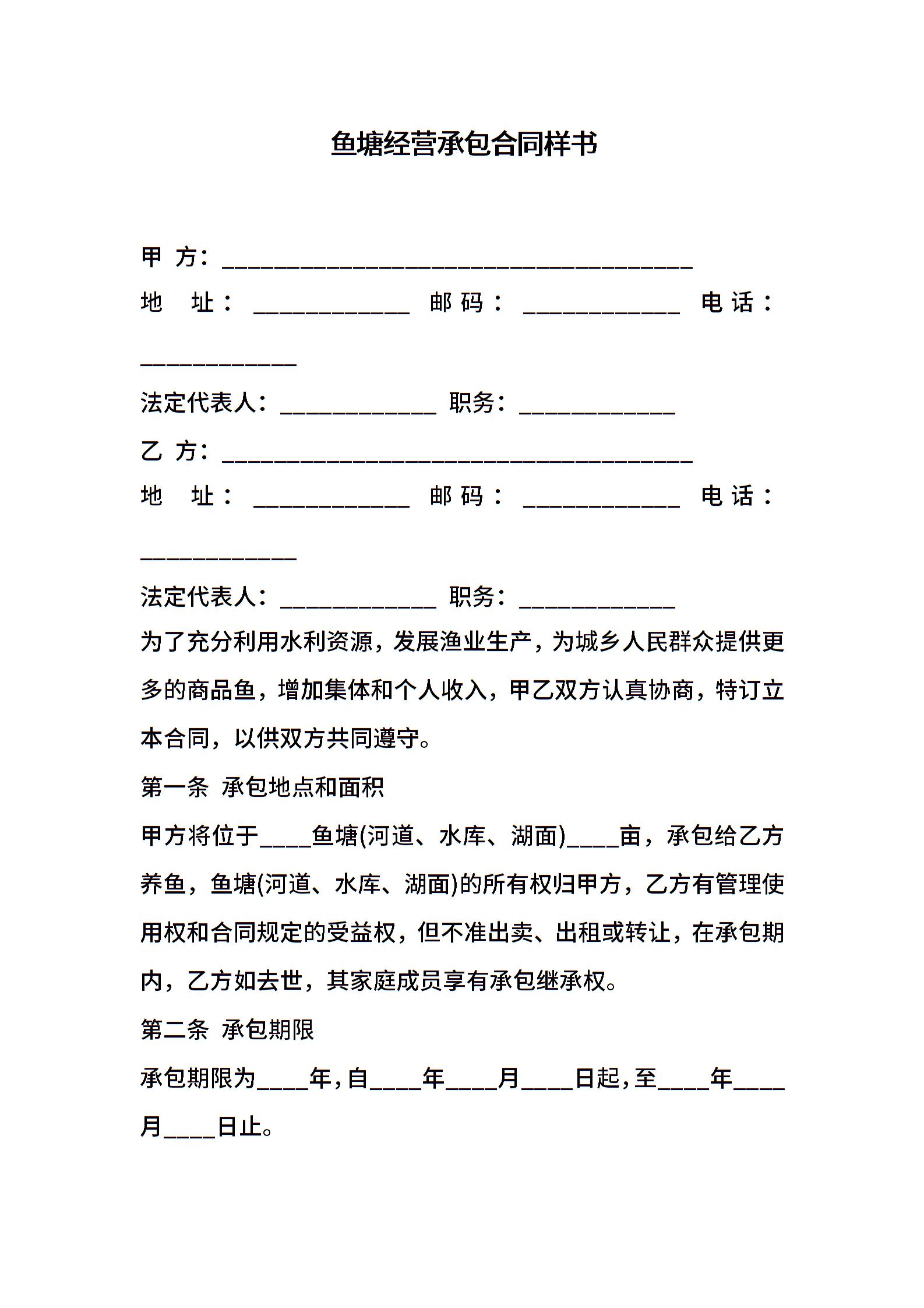 鱼塘经营承包合同样书

甲 方：______________________________________

地 址：____________ 邮码：____________ 电话：____________

法定代表人：____________ 职务：____________

乙 方：______________________________________

地 址：____________ 邮码：____________ 电话：____________

法定代表人：____________ 职务：____________

为了充分利用水利资源，发展渔业生产，为城乡人民群众提供更多的商品鱼，增加集体和个人收入，甲乙双方认真协商，特订立本合同，以供双方共同遵守。

第一条 承包地点和面积

甲方将位于____鱼塘(河道、水库、湖面)____亩，承包给乙方养鱼，鱼塘(河道、水库、湖面)的所有权归甲方，乙方有管理使用权和合同规定的受益权，但不准出卖、出租或转让，在承包期内，乙方如去世，其家庭成员享有承包继承权。

第二条 承包期限

承包期限为____年，自____年____月____日起，至____年____月____日止。